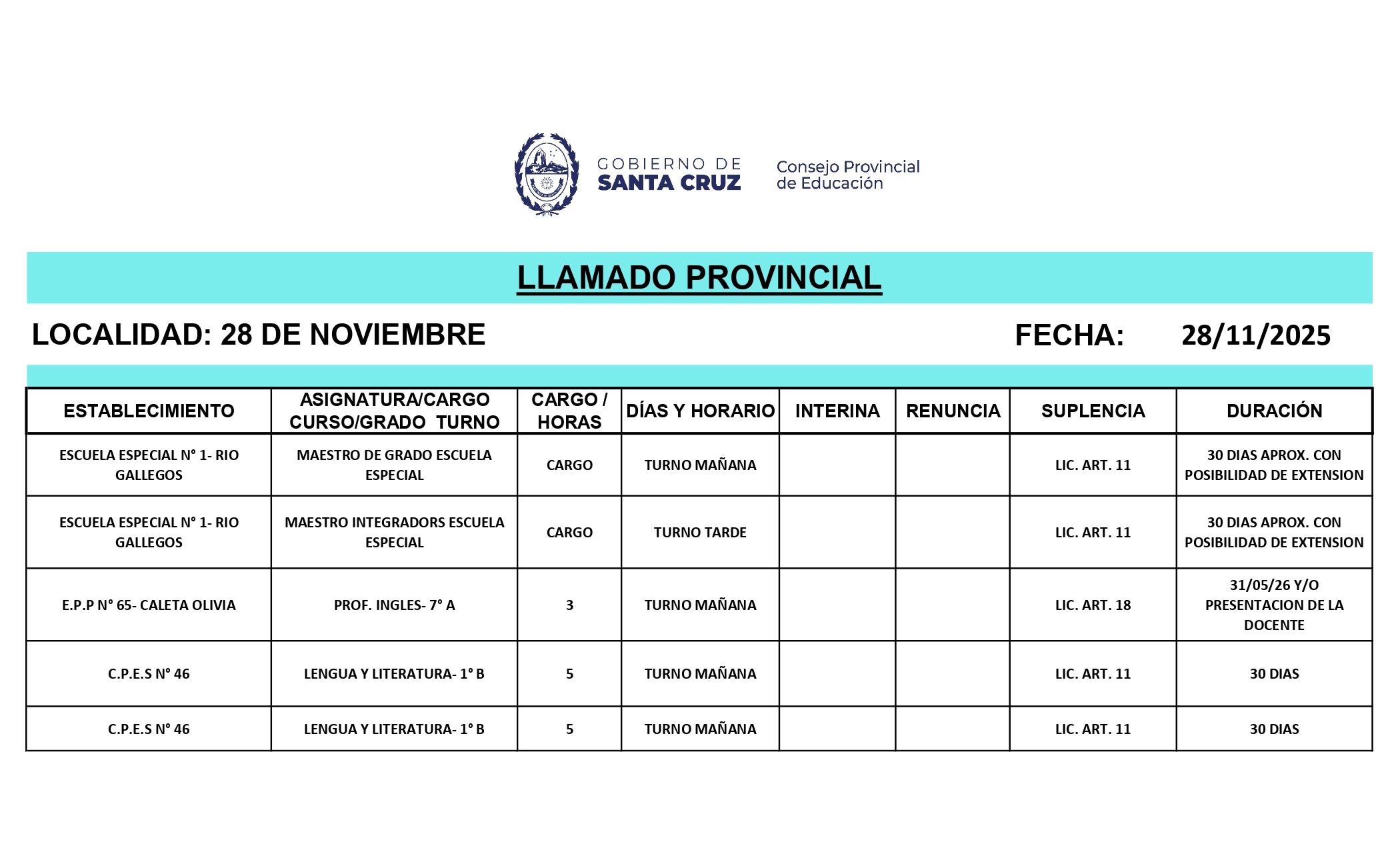 GOBIERNO DE SANTA CRUZ

Consejo Provincial de Educación

LLAMADO PROVINCIAL

LOCALIDAD: 28 DE NOVIEMBRE

FECHA: 28/11/2025

| ESTABLECIMIENTO | ASIGNATURA/CARGO CURSO/GRADO TURNO | CARGO / HORAS | DÍAS Y HORARIO | INTERINA | RENUNCIA | SUPLENCIA | DURACIÓN |
|---|---|---|---|---|---|---|---|
| ESCUELA ESPECIAL N° 1- RIO GALLEGOS | MAESTRO DE GRADO ESCUELA ESPECIAL | CARGO | TURNO MAÑANA | | | LIC. ART. 11 | 30 DIAS APROX. CON POSIBILIDAD DE EXTENSION |
| ESCUELA ESPECIAL N° 1- RIO GALLEGOS | MAESTRO INTEGRADORS ESCUELA ESPECIAL | CARGO | TURNO TARDE | | | LIC. ART. 11 | 30 DIAS APROX. CON POSIBILIDAD DE EXTENSION |
| E.P.P N° 65- CALETA OLIVIA | PROF. INGLES- 7° A | 3 | TURNO MAÑANA | | | LIC. ART. 18 | 31/05/26 Y/O PRESENTACION DE LA DOCENTE |
| C.P.E.S N° 46 | LENGUA Y LITERATURA- 1° B | 5 | TURNO MAÑANA | | | LIC. ART. 11 | 30 DIAS |
| C.P.E.S N° 46 | LENGUA Y LITERATURA- 1° B | 5 | TURNO MAÑANA | | | LIC. ART. 11 | 30 DIAS |